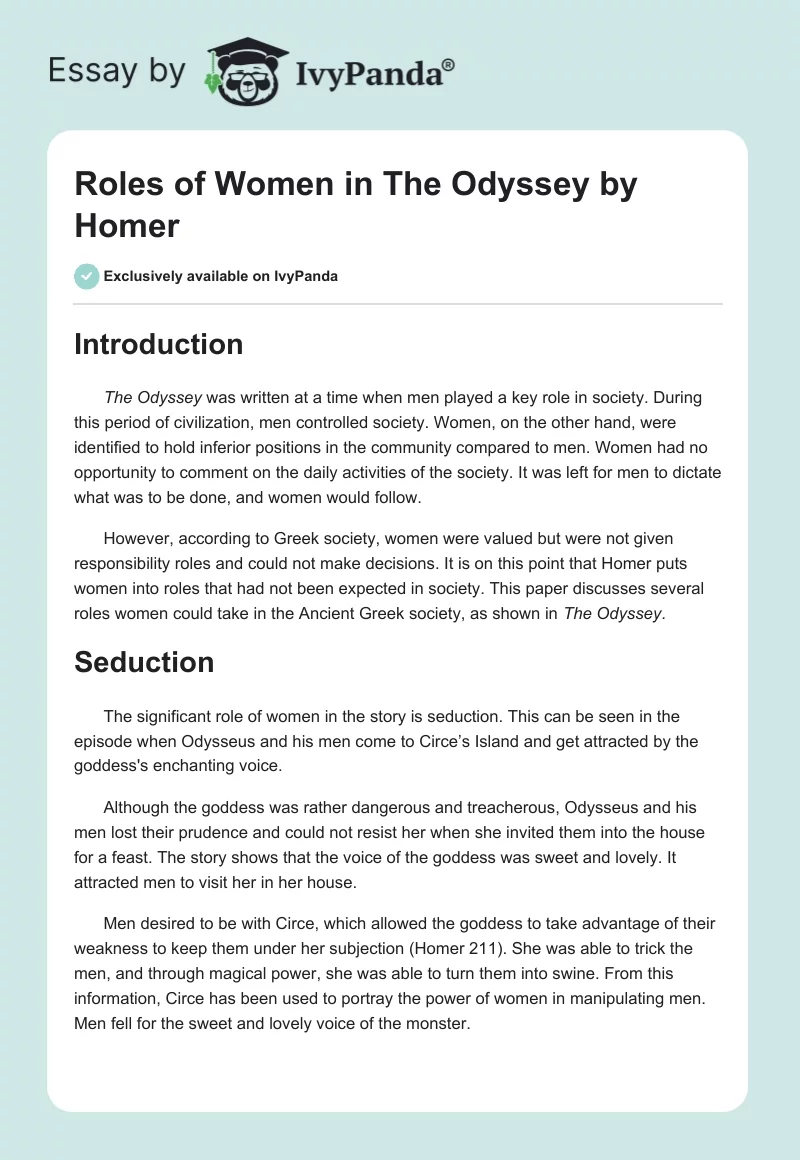 Essay by IvyPanda®

Roles of Women in The Odyssey by Homer

Exclusively available on IvyPanda

Introduction

The Odyssey was written at a time when men played a key role in society. During this period of civilization, men controlled society. Women, on the other hand, were identified to hold inferior positions in the community compared to men. Women had no opportunity to comment on the daily activities of the society. It was left for men to dictate what was to be done, and women would follow.

However, according to Greek society, women were valued but were not given responsibility roles and could not make decisions. It is on this point that Homer puts women into roles that had not been expected in society. This paper discusses several roles women could take in the Ancient Greek society, as shown in The Odyssey.

Seduction

The significant role of women in the story is seduction. This can be seen in the episode when Odysseus and his men come to Circe's Island and get attracted by the goddess's enchanting voice.

Although the goddess was rather dangerous and treacherous, Odysseus and his men lost their prudence and could not resist her when she invited them into the house for a feast. The story shows that the voice of the goddess was sweet and lovely. It attracted men to visit her in her house.

Men desired to be with Circe, which allowed the goddess to take advantage of their weakness to keep them under her subjection (Homer 211). She was able to trick the men, and through magical power, she was able to turn them into swine. From this information, Circe has been used to portray the power of women in manipulating men. Men fell for the sweet and lovely voice of the monster.